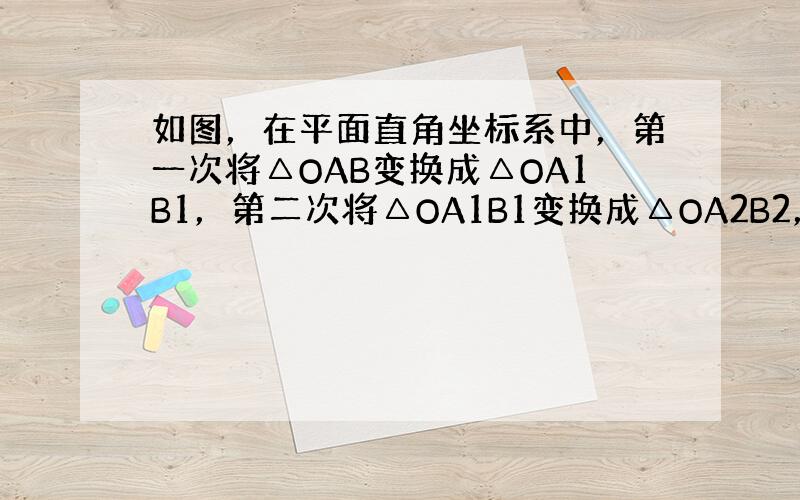 如图，在平面直角坐标系中，第一次将△OAB变换成△OA1B1，第二次将△OA1B1变换成△OA2B2,